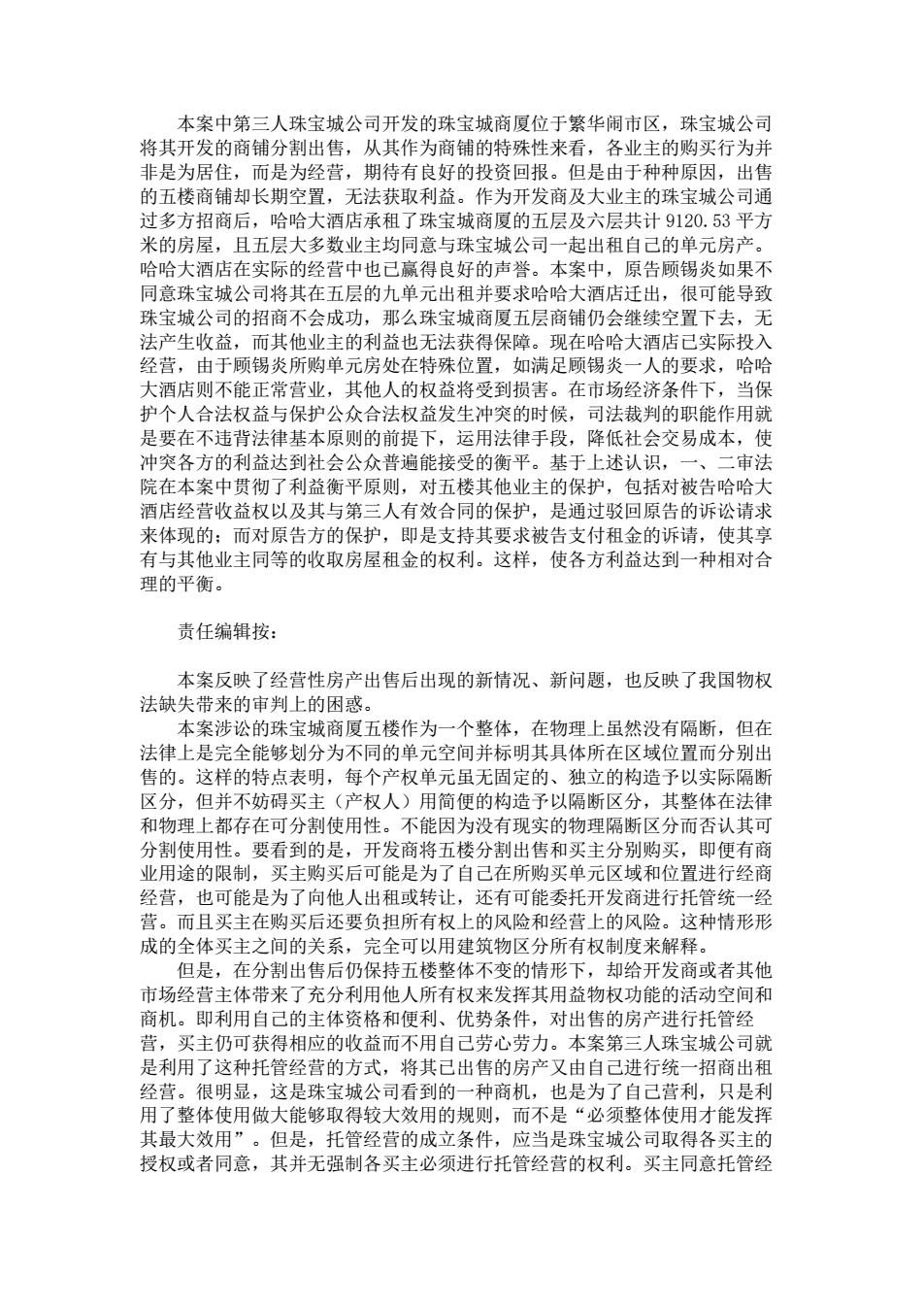 本案中第三人珠宝城公司开发的珠宝城商厦位于繁华闹市区，珠宝城公司将其开发的商铺分割出售，从其作为商铺的特殊性来看，各业主的购买行为并非是为居住，而是为经营，期待有良好的投资回报。但是由于种种原因，出售的五楼商铺却长期空置，无法获取利益。作为开发商及大业主的珠宝城公司通过多方招商后，哈哈大酒店承租了珠宝城商厦的五层及六层共计 9120.53 平方米的房屋，且五层大多数业主均同意与珠宝城公司一起出租自己的单元房产。哈哈大酒店在实际的经营中也已赢得良好的声誉。本案中，原告顾锡炎如果不同意珠宝城公司将其在五层的九单元出租并要求哈哈大酒店迁出，很可能导致珠宝城公司的招商不会成功，那么珠宝城商厦五层商铺仍会继续空置下去，无法产生收益，而其他业主的利益也无法获得保障。现在哈哈大酒店已实际投入经营，由于顾锡炎所购单元房处在特殊位置，如满足顾锡炎一人的要求，哈哈大酒店则不能正常营业，其他人的权益将受到损害。在市场经济条件下，当保护个人合法权益与保护公众合法权益发生冲突的时候，司法裁判的职能作用就是要在不违背法律基本原则的前提下，运用法律手段，降低社会交易成本，使冲突各方的利益达到社会公众普遍能接受的衡平。基于上述认识，一、二审法院在本案中贯彻了利益衡平原则，对五楼其他业主的保护，包括对被告哈哈大酒店经营收益权以及其与第三人有效合同的保护，是通过驳回原告的诉讼请求来体现的；而对原告方的保护，即是支持其要求被告支付租金的诉请，使其享有与其他业主同等的收取房屋租金的权利。这样，使各方利益达到一种相对合理的平衡。

责任编辑按：

本案反映了经营性房产出售后出现的新情况、新问题，也反映了我国物权法缺失带来的审判上的困惑。

本案涉讼的珠宝城商厦五楼作为一个整体，在物理上虽然没有隔断，但在法律上是完全能够划分为不同的单元空间并标明其具体所在区域位置而分别出售的。这样的特点表明，每个产权单元虽无固定的、独立的构造予以实际隔断区分，但并不妨碍买主（产权人）用简便的构造予以隔断区分，其整体在法律和物理上都存在可分割使用性。不能因为没有现实的物理隔断区分而否认其可分割使用性。要看到的是，开发商将五楼分割出售和买主分别购买，即便有商业用途的限制，买主购买后可能是为了自己在所购买单元区域和位置进行经商经营，也可能是为了向他人出租或转让，还有可能委托开发商进行托管统一经营。而且买主在购买后还要负担所有权上的风险和经营上的风险。这种情形形成的全体买主之间的关系，完全可以用建筑物区分所有权制度来解释。

但是，在分割出售后仍保持五楼整体不变的情形下，却给开发商或者其他市场经营主体带来了充分利用他人所有权来发挥其用益物权功能的活动空间和商机。即利用自己的主体资格和便利、优势条件，对出售的房产进行托管经营，买主仍可获得相应的收益而不用自己劳心劳力。本案第三人珠宝城公司就是利用了这种托管经营的方式，将其已出售的房产又由自己进行统一招商出租经营。很明显，这是珠宝城公司看到的一种商机，也是为了自己营利，只是利用了整体使用做大能够取得较大效用的规则，而不是“必须整体使用才能发挥其最大效用”。但是，托管经营的成立条件，应当是珠宝城公司取得各买主的授权或者同意，其并无强制各买主必须进行托管经营的权利。买主同意托管经